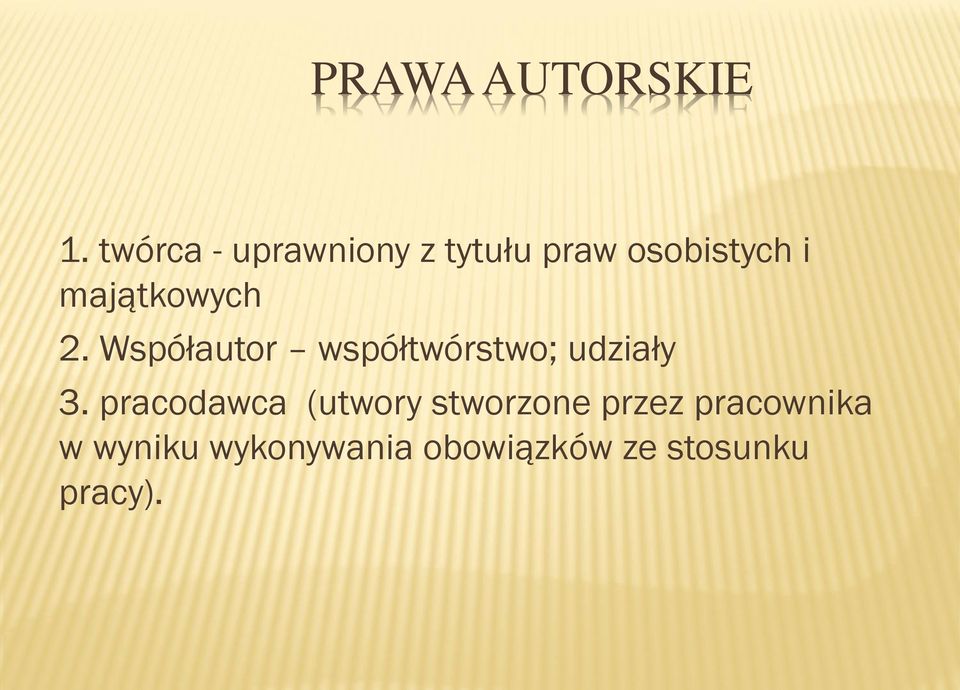 PRAWA AUTORSKIE

1. twórca - uprawniony z tytułu praw osobistych i majątkowych

2. Współautor – współtwórstwo; udziały

3. pracodawca (utwory stworzone przez pracownika w wyniku wykonywania obowiązków ze stosunku pracy).